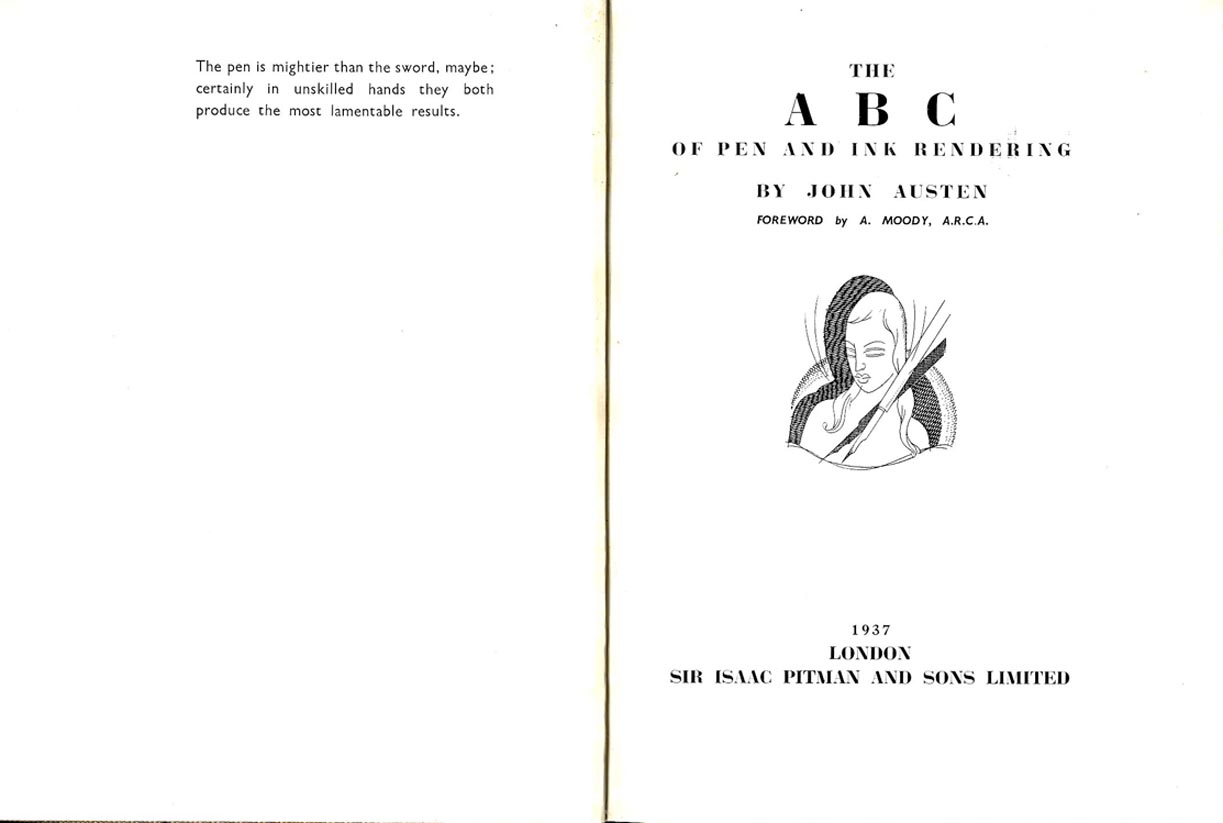 The pen is mightier than the sword, maybe; certainly in unskilled hands they both produce the most lamentable results.

THE

A B C

OF PEN AND INK RENDERING

BY JOHN AUSTEN

FOREWORD by A. MOODY, A.R.C.A.

1937

LONDON

SIR ISAAC PITMAN AND SONS LIMITED